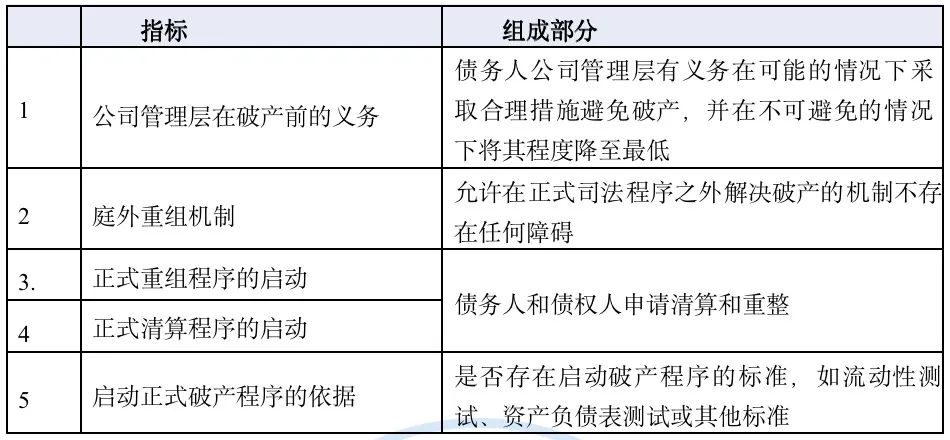 |  | 指标 | 组成部分 |
|---|---|---|
| 1 | 公司管理层在破产前的义务 | 债务人公司管理层有义务在可能的情况下采取合理措施避免破产，并在不可避免的情况下将其程度降至最低 |
| 2 | 庭外重组机制 | 允许在正式司法程序之外解决破产的机制不存在任何障碍 |
| 3. | 正式重组程序的启动 | 债务人和债权人申请清算和重整 |
| 4 | 正式清算程序的启动 | 债务人和债权人申请清算和重整 |
| 5 | 启动正式破产程序的依据 | 是否存在启动破产程序的标准，如流动性测试、资产负债表测试或其他标准 |